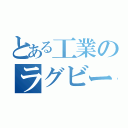 とある工業の
ラグビー